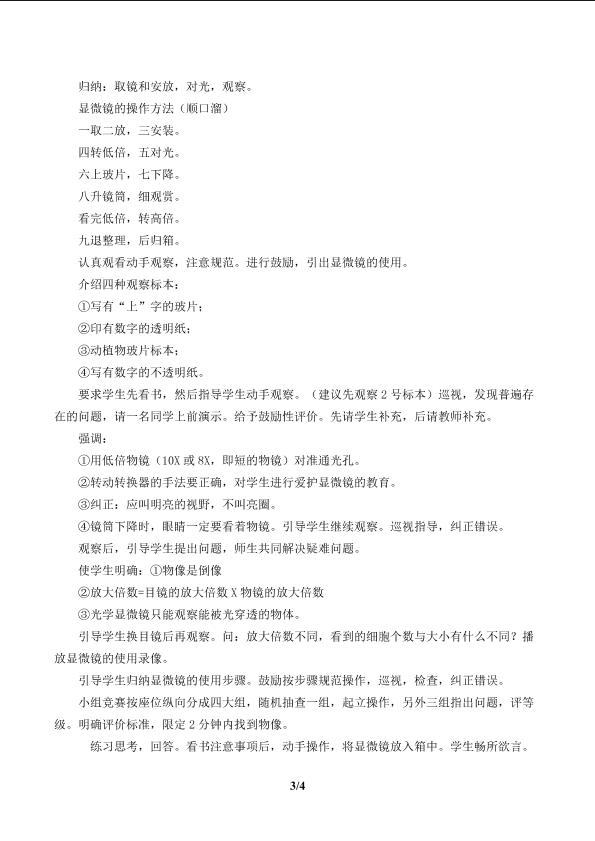 归纳：取镜和安放，对光，观察。

显微镜的操作方法（顺口溜）

一取二放，三安装。

四转低倍，五对光。

六上玻片，七下降。

八升镜筒，细观赏。

看完低倍，转高倍。

九退整理，后归箱。

认真观看动手观察，注意规范。进行鼓励，引出显微镜的使用。

介绍四种观察标本：

①写有“上”字的玻片；

②印有数字的透明纸；

③动植物玻片标本；

④写有数字的不透明纸。

要求学生先看书，然后指导学生动手观察。（建议先观察2号标本）巡视，发现普遍存在的问题，请一名同学上前演示。给予鼓励性评价。先请学生补充，后请教师补充。

强调：

①用低倍物镜（10X或8X，即短的物镜）对准通光孔。

②转动转换器的手法要正确，对学生进行爱护显微镜的教育。

③纠正：应叫明亮的视野，不叫亮圈。

④镜筒下降时，眼睛一定要看着物镜。引导学生继续观察。巡视指导，纠正错误。

观察后，引导学生提出问题，师生共同解决疑难问题。

使学生明确：①物像是倒像

②放大倍数=目镜的放大倍数X物镜的放大倍数

③光学显微镜只能观察能被光穿透的物体。

引导学生换目镜后再观察。问：放大倍数不同，看到的细胞个数与大小有什么不同？播放显微镜的使用录像。

引导学生归纳显微镜的使用步骤。鼓励按步骤规范操作，巡视，检查，纠正错误。

小组竞赛按座位纵向分成四大组，随机抽查一组，起立操作，另外三组指出问题，评等级。明确评价标准，限定2分钟内找到物像。

练习思考，回答。看书注意事项后，动手操作，将显微镜放入箱中。学生畅所欲言。

3/4